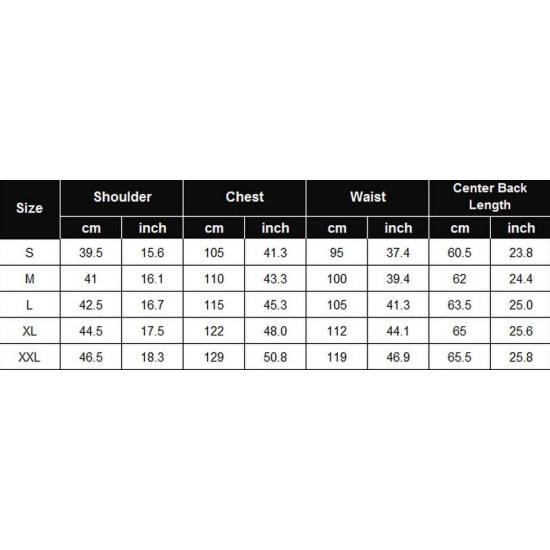 | Size | Shoulder | | Chest | | Waist | | Center Back Length | |
|---|---|---|---|---|---|---|---|---|
| | cm | inch | cm | inch | cm | inch | cm | inch |
| S | 39.5 | 15.6 | 105 | 41.3 | 95 | 37.4 | 60.5 | 23.8 |
| M | 41 | 16.1 | 110 | 43.3 | 100 | 39.4 | 62 | 24.4 |
| L | 42.5 | 16.7 | 115 | 45.3 | 105 | 41.3 | 63.5 | 25.0 |
| XL | 44.5 | 17.5 | 122 | 48.0 | 112 | 44.1 | 65 | 25.6 |
| XXL | 46.5 | 18.3 | 129 | 50.8 | 119 | 46.9 | 65.5 | 25.8 |